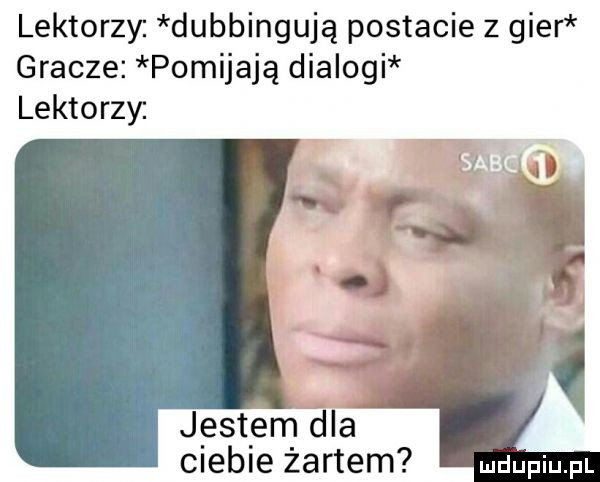 Lektorzy: *dubbingują postacie z gier*
Gracze: *Pomijają dialogi*
Lektorzy:

SABC 1

Jestem dla ciebie żartem?

mdupiu.pl